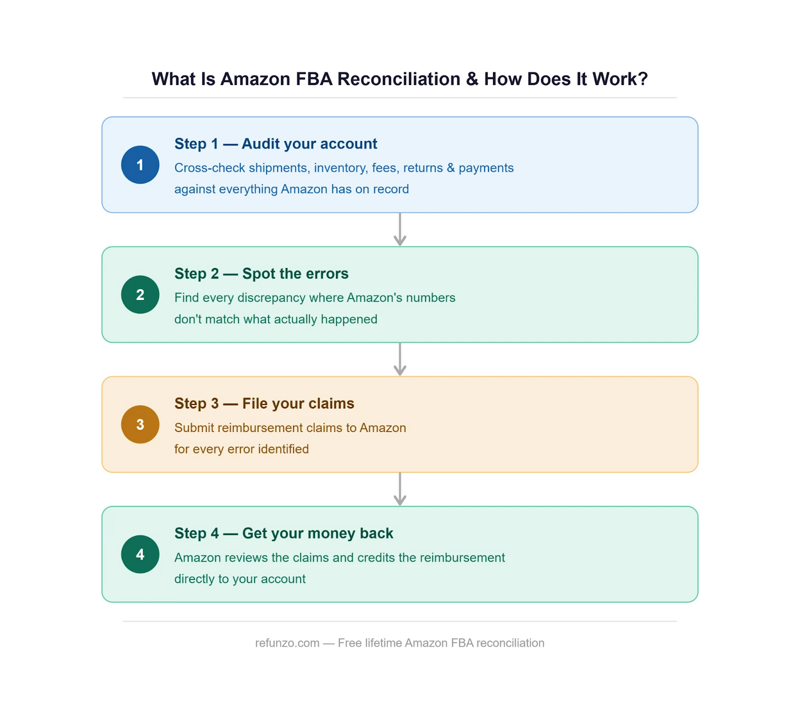 What Is Amazon FBA Reconciliation & How Does It Work?

1

Step 1 — Audit your account

Cross-check shipments, inventory, fees, returns & payments against everything Amazon has on record

2

Step 2 — Spot the errors

Find every discrepancy where Amazon's numbers don't match what actually happened

3

Step 3 — File your claims

Submit reimbursement claims to Amazon for every error identified

4

Step 4 — Get your money back

Amazon reviews the claims and credits the reimbursement directly to your account

refunzo.com — Free lifetime Amazon FBA reconciliation